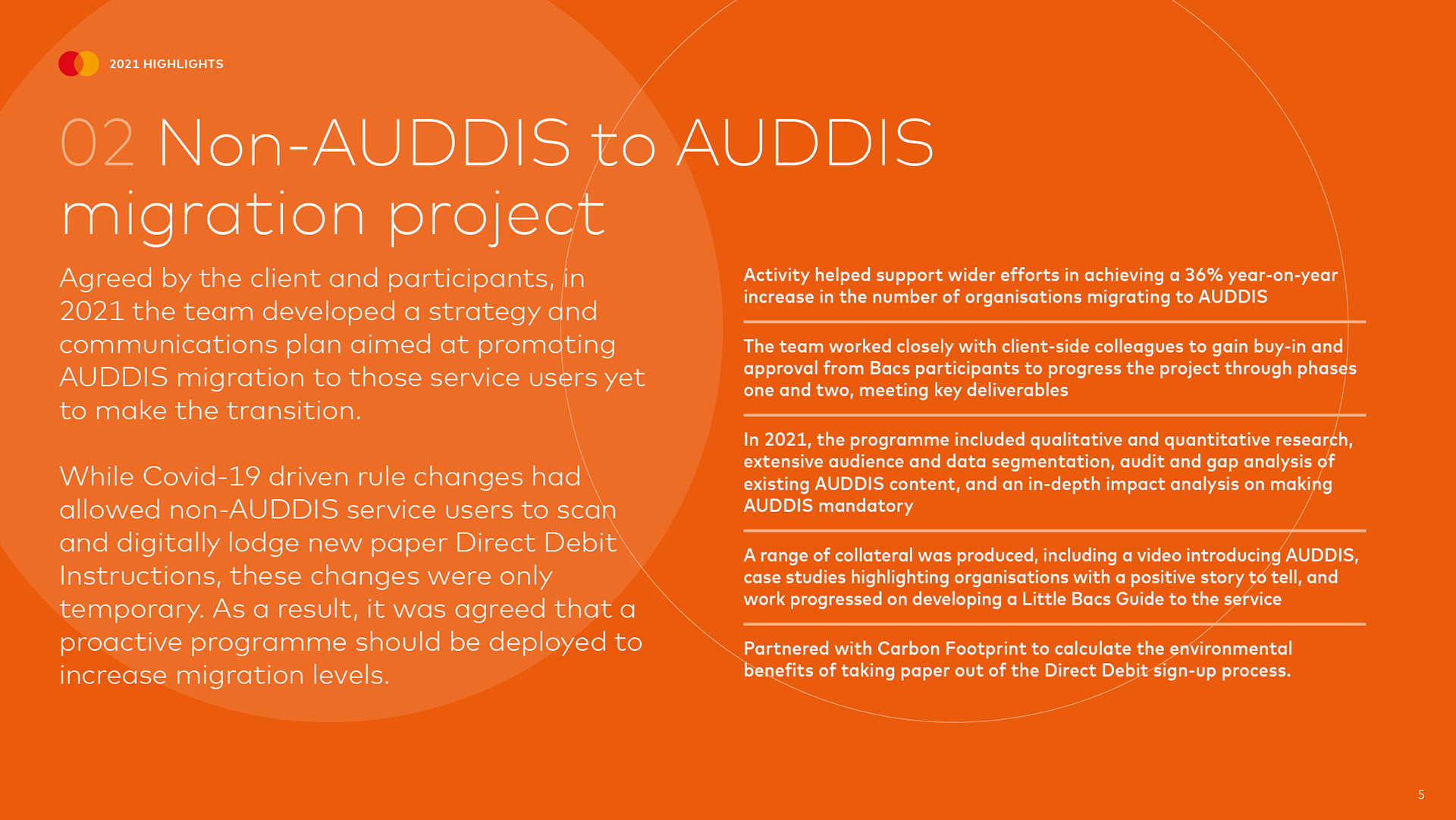 2021 HIGHLIGHTS

02 Non-AUDDIS to AUDDIS migration project

Agreed by the client and participants, in 2021 the team developed a strategy and communications plan aimed at promoting AUDDIS migration to those service users yet to make the transition.

While Covid-19 driven rule changes had allowed non-AUDDIS service users to scan and digitally lodge new paper Direct Debit Instructions, these changes were only temporary. As a result, it was agreed that a proactive programme should be deployed to increase migration levels.

Activity helped support wider efforts in achieving a 36% year-on-year increase in the number of organisations migrating to AUDDIS

The team worked closely with client-side colleagues to gain buy-in and approval from Bacs participants to progress the project through phases one and two, meeting key deliverables

In 2021, the programme included qualitative and quantitative research, extensive audience and data segmentation, audit and gap analysis of existing AUDDIS content, and an in-depth impact analysis on making AUDDIS mandatory

A range of collateral was produced, including a video introducing AUDDIS, case studies highlighting organisations with a positive story to tell, and work progressed on developing a Little Bacs Guide to the service

Partnered with Carbon Footprint to calculate the environmental benefits of taking paper out of the Direct Debit sign-up process.

5